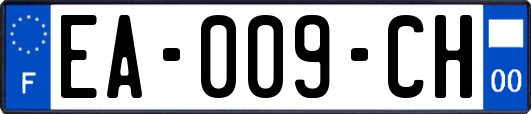 F

EA-009-CH

00